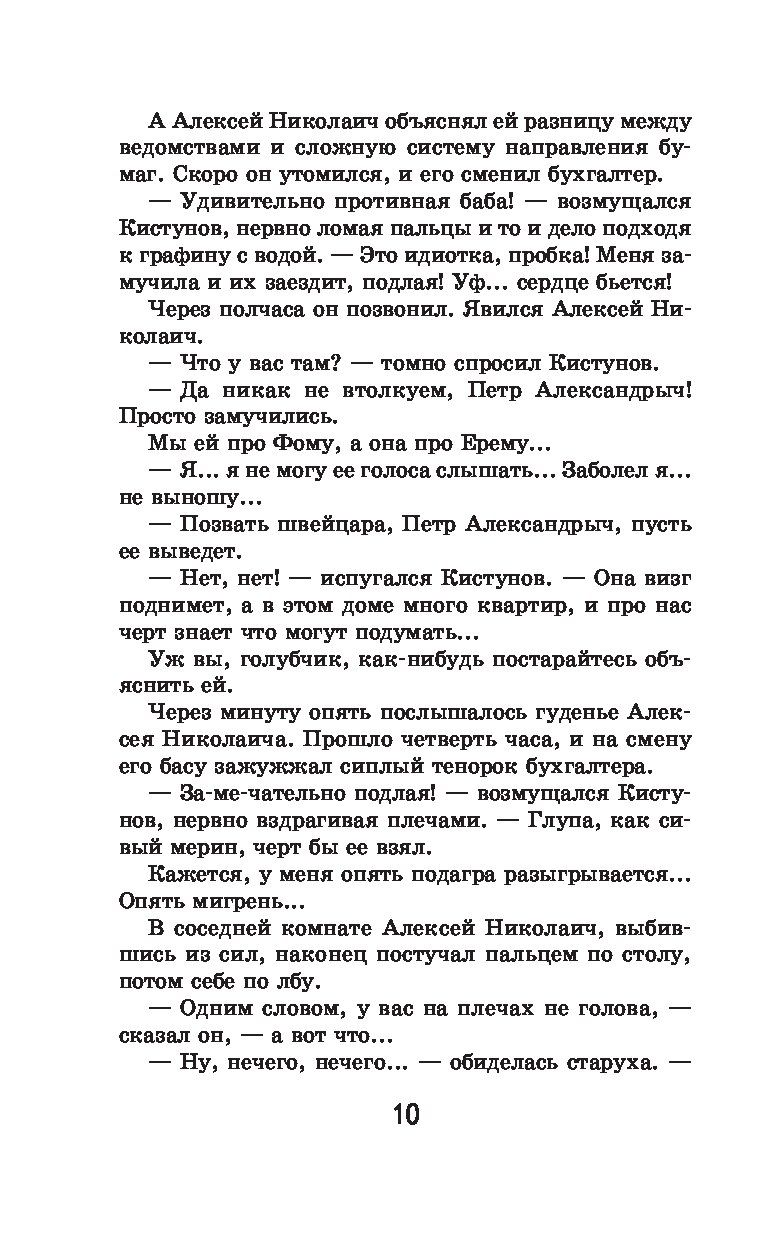 А Алексей Николаич объяснял ей разницу между ведомствами и сложную систему направления бумаг. Скоро он утомился, и его сменил бухгалтер.

— Удивительно противная баба! — возмущался Кистунов, нервно ломая пальцы и то и дело подходя к графину с водой. — Это идиотка, пробка! Меня замучила и их заездит, подлая! Уф... сердце бьется!

Через полчаса он позвонил. Явился Алексей Николаич.

— Что у вас там? — томно спросил Кистунов.

— Да никак не втолкуем, Петр Александрыч! Просто замучились.

Мы ей про Фому, а она про Ерему...

— Я... я не могу ее голоса слышать... Заболел я... не выношу...

— Позвать швейцара, Петр Александрыч, пусть ее выведет.

— Нет, нет! — испугался Кистунов. — Она визг поднимет, а в этом доме много квартир, и про нас черт знает что могут подумать...

Уж вы, голубчик, как-нибудь постарайтесь объяснить ей.

Через минуту опять послышалось гуденье Алексея Николаича. Прошло четверть часа, и на смену его басу зажужжал сиплый тенорок бухгалтера.

— За-ме-чательно подлая! — возмущался Кистунов, нервно вздрагивая плечами. — Глупа, как сивый мерин, черт бы ее взял.

Кажется, у меня опять подагра разыгрывается... Опять мигрень...

В соседней комнате Алексей Николаич, выбившись из сил, наконец постучал пальцем по столу, потом себе по лбу.

— Одним словом, у вас на плечах не голова, — сказал он, — а вот что...

— Ну, нечего, нечего... — обиделась старуха. —

10